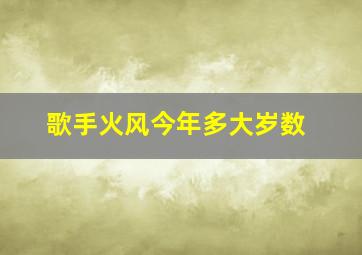 歌手火风今年多大岁数